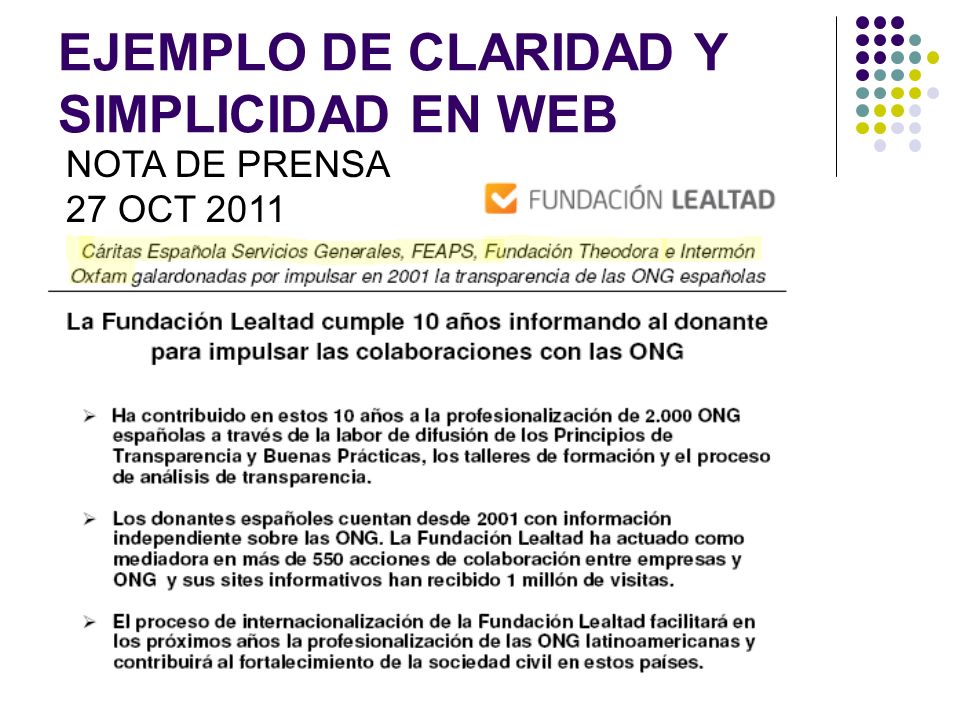 EJEMPLO DE CLARIDAD Y SIMPLICIDAD EN WEB

NOTA DE PRENSA
27 OCT 2011

FUNDACIÓN LEALTAD

Cáritas Española Servicios Generales, FEAPS, Fundación Theodora e Intermón Oxfam galardonadas por impulsar en 2001 la transparencia de las ONG españolas

La Fundación Lealtad cumple 10 años informando al donante para impulsar las colaboraciones con las ONG

➢ Ha contribuido en estos 10 años a la profesionalización de 2.000 ONG españolas a través de la labor de difusión de los Principios de Transparencia y Buenas Prácticas, los talleres de formación y el proceso de análisis de transparencia.

➢ Los donantes españoles cuentan desde 2001 con información independiente sobre las ONG. La Fundación Lealtad ha actuado como mediadora en más de 550 acciones de colaboración entre empresas y ONG y sus sites informativos han recibido 1 millón de visitas.

➢ El proceso de internacionalización de la Fundación Lealtad facilitará en los próximos años la profesionalización de las ONG latinoamericanas y contribuirá al fortalecimiento de la sociedad civil en estos países.